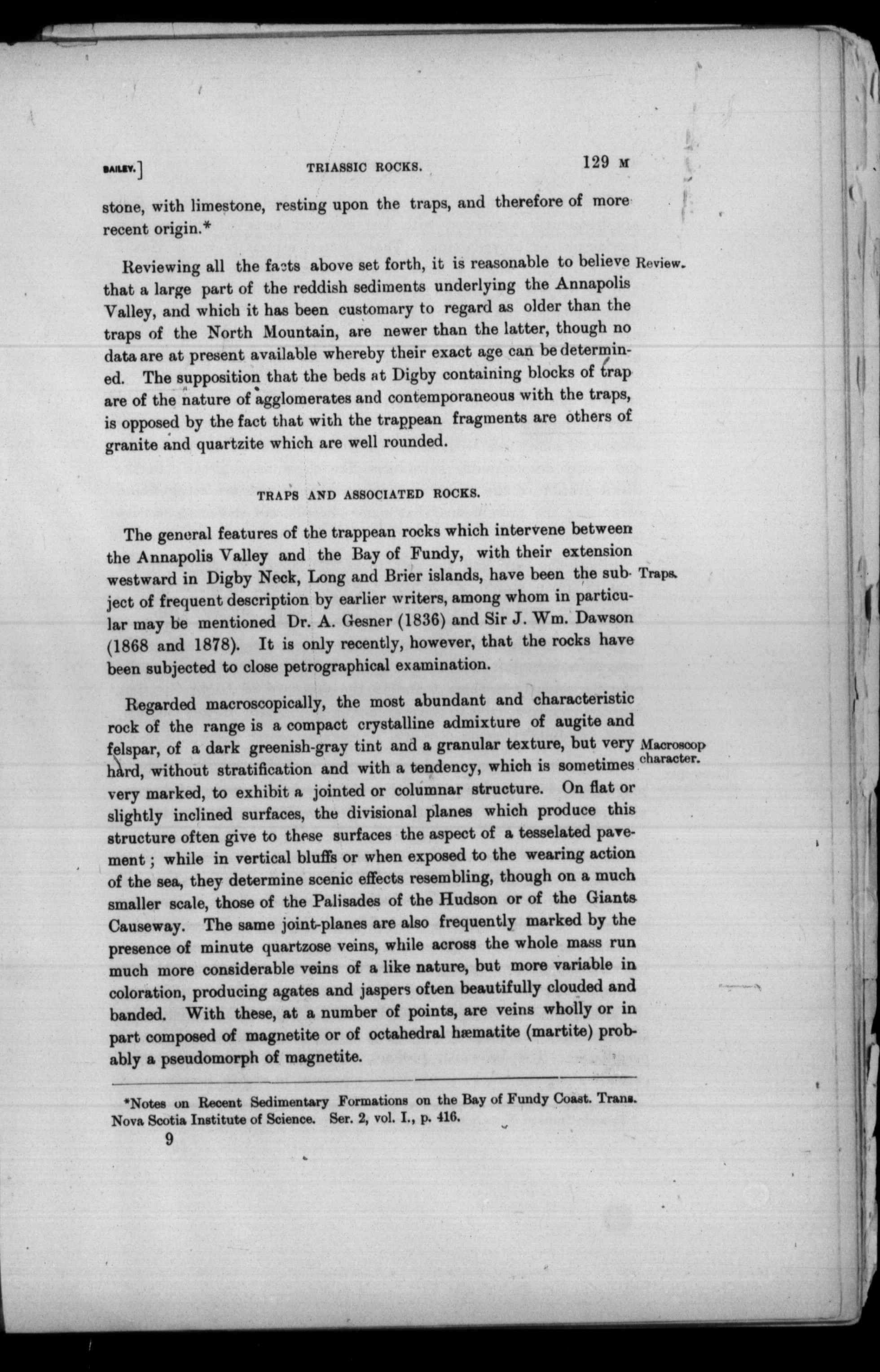 BAILEY.] TRIASSIC ROCKS. 129 M

stone, with limestone, resting upon the traps, and therefore of more recent origin.*

Review.

Reviewing all the facts above set forth, it is reasonable to believe that a large part of the reddish sediments underlying the Annapolis Valley, and which it has been customary to regard as older than the traps of the North Mountain, are newer than the latter, though no data are at present available whereby their exact age can be determined. The supposition that the beds at Digby containing blocks of trap are of the nature of agglomerates and contemporaneous with the traps, is opposed by the fact that with the trappean fragments are others of granite and quartzite which are well rounded.

TRAPS AND ASSOCIATED ROCKS.

Traps.

The general features of the trappean rocks which intervene between the Annapolis Valley and the Bay of Fundy, with their extension westward in Digby Neck, Long and Brier islands, have been the subject of frequent description by earlier writers, among whom in particular may be mentioned Dr. A. Gesner (1836) and Sir J. Wm. Dawson (1868 and 1878). It is only recently, however, that the rocks have been subjected to close petrographical examination.

Macroscop character.

Regarded macroscopically, the most abundant and characteristic rock of the range is a compact crystalline admixture of augite and felspar, of a dark greenish-gray tint and a granular texture, but very hard, without stratification and with a tendency, which is sometimes very marked, to exhibit a jointed or columnar structure. On flat or slightly inclined surfaces, the divisional planes which produce this structure often give to these surfaces the aspect of a tesselated pavement; while in vertical bluffs or when exposed to the wearing action of the sea, they determine scenic effects resembling, though on a much smaller scale, those of the Palisades of the Hudson or of the Giants Causeway. The same joint-planes are also frequently marked by the presence of minute quartzose veins, while across the whole mass run much more considerable veins of a like nature, but more variable in coloration, producing agates and jaspers often beautifully clouded and banded. With these, at a number of points, are veins wholly or in part composed of magnetite or of octahedral hæmatite (martite) probably a pseudomorph of magnetite.

*Notes on Recent Sedimentary Formations on the Bay of Fundy Coast. Trans. Nova Scotia Institute of Science. Ser. 2, vol. I., p. 416.

9